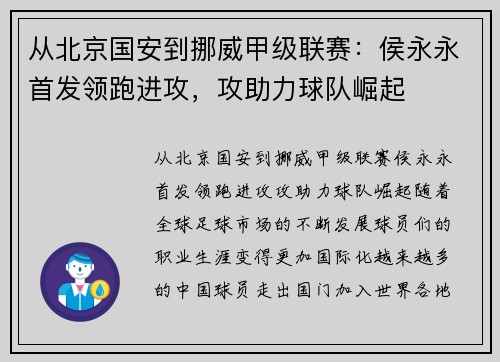 从北京国安到挪威甲级联赛：侯永永首发领跑进攻，攻助力球队崛起

从北京国安到挪威甲级联赛侯永永首发领跑进攻攻助力球队崛起随着全球足球市场的不断发展球员们的职业生涯变得更加国际化越来越多的中国球员走出国门加入世界各地